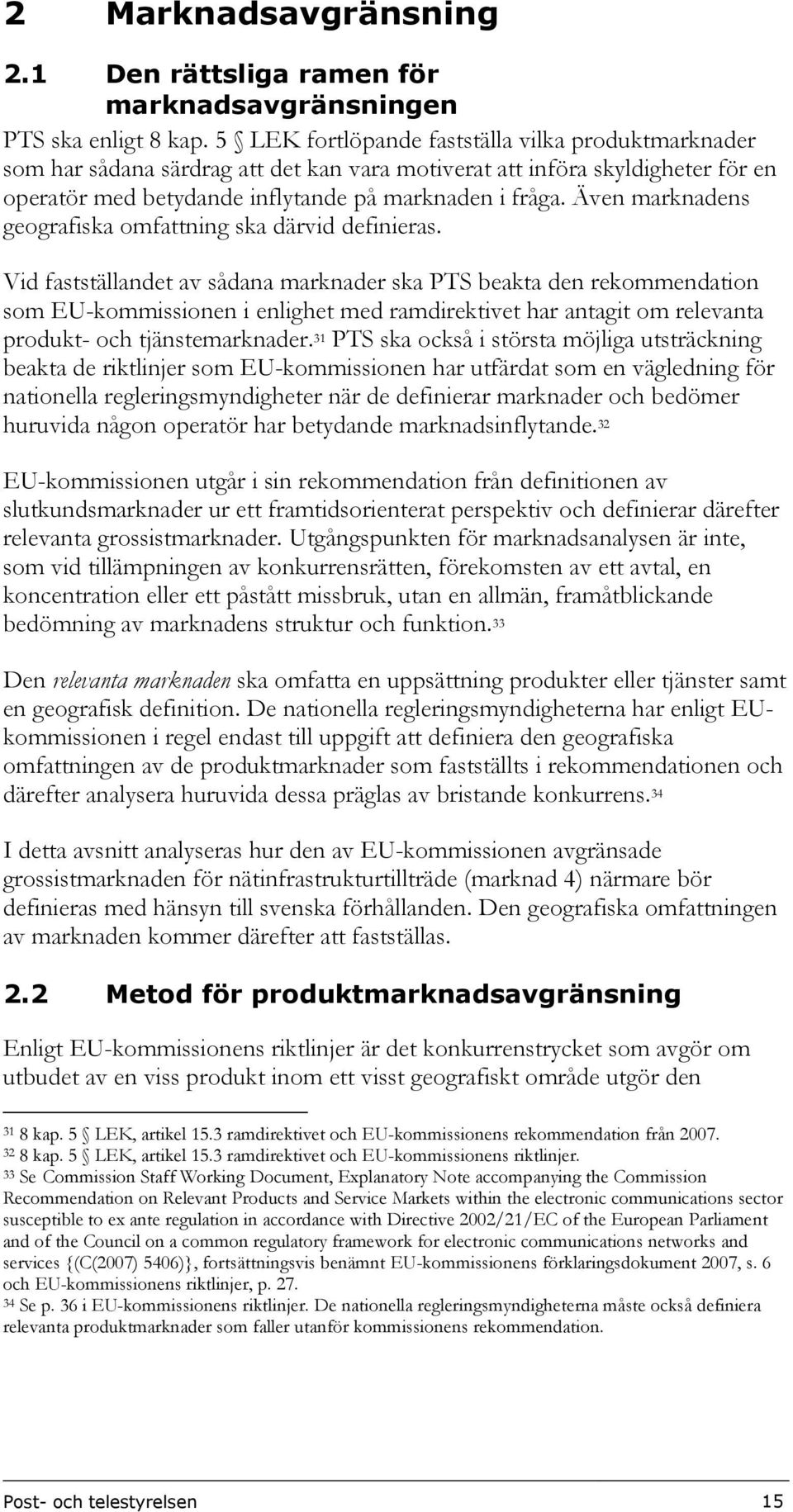 2 Marknadsavgränsning

2.1 Den rättsliga ramen för marknadsavgränsningen

PTS ska enligt 8 kap. 5 § LEK fortlöpande fastställa vilka produktmarknader som har sådana särdrag att det kan vara motiverat att införa skyldigheter för en operatör med betydande inflytande på marknaden i fråga. Även marknadens geografiska omfattning ska därvid definieras.

Vid fastställandet av sådana marknader ska PTS beakta den rekommendation som EU-kommissionen i enlighet med ramdirektivet har antagit om relevanta produkt- och tjänstemarknader.$^{31}$ PTS ska också i största möjliga utsträckning beakta de riktlinjer som EU-kommissionen har utfärdat som en vägledning för nationella regleringsmyndigheter när de definierar marknader och bedömer huruvida någon operatör har betydande marknadsinflytande.$^{32}$

EU-kommissionen utgår i sin rekommendation från definitionen av slutkundsmarknader ur ett framtidsorienterat perspektiv och definierar därefter relevanta grossistmarknader. Utgångspunkten för marknadsanalysen är inte, som vid tillämpningen av konkurrensrätten, förekomsten av ett avtal, en koncentration eller ett påstått missbruk, utan en allmän, framåtblickande bedömning av marknadens struktur och funktion.$^{33}$

Den relevanta marknaden ska omfatta en uppsättning produkter eller tjänster samt en geografisk definition. De nationella regleringsmyndigheterna har enligt EU-kommissionen i regel endast till uppgift att definiera den geografiska omfattningen av de produktmarknader som fastställts i rekommendationen och därefter analysera huruvida dessa präglas av bristande konkurrens.$^{34}$

I detta avsnitt analyseras hur den av EU-kommissionen avgränsade grossistmarknaden för nätinfrastrukturtillträde (marknad 4) närmare bör definieras med hänsyn till svenska förhållanden. Den geografiska omfattningen av marknaden kommer därefter att fastställas.

2.2 Metod för produktmarknadsavgränsning

Enligt EU-kommissionens riktlinjer är det konkurrenstrycket som avgör om utbudet av en viss produkt inom ett visst geografiskt område utgör den

$^{31}$ 8 kap. 5 § LEK, artikel 15.3 ramdirektivet och EU-kommissionens rekommendation från 2007.
$^{32}$ 8 kap. 5 § LEK, artikel 15.3 ramdirektivet och EU-kommissionens riktlinjer.
$^{33}$ Se Commission Staff Working Document, Explanatory Note accompanying the Commission Recommendation on Relevant Products and Service Markets within the electronic communications sector susceptible to ex ante regulation in accordance with Directive 2002/21/EC of the European Parliament and of the Council on a common regulatory framework for electronic communications networks and services {(C(2007) 5406)}, fortsättningsvis benämnt EU-kommissionens förklaringsdokument 2007, s. 6 och EU-kommissionens riktlinjer, p. 27.
$^{34}$ Se p. 36 i EU-kommissionens riktlinjer. De nationella regleringsmyndigheterna måste också definiera relevanta produktmarknader som faller utanför kommissionens rekommendation.

Post- och telestyrelsen 15